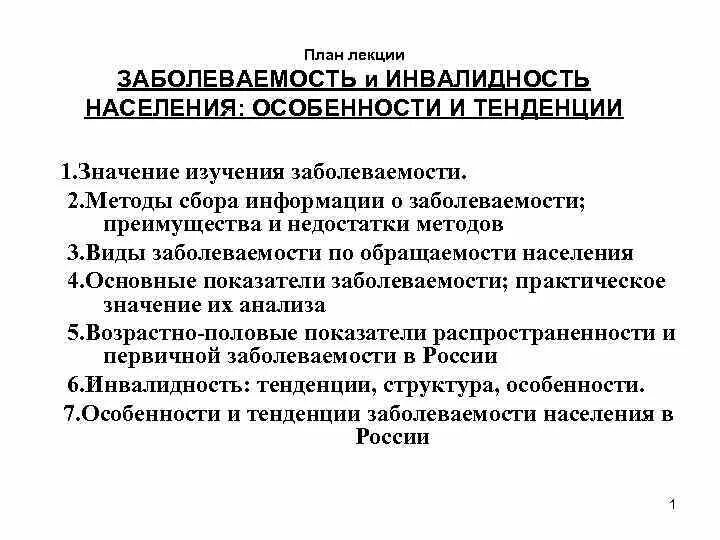 План лекции
ЗАБОЛЕВАЕМОСТЬ и ИНВАЛИДНОСТЬ НАСЕЛЕНИЯ: ОСОБЕННОСТИ И ТЕНДЕНЦИИ

1.Значение изучения заболеваемости.

2.Методы сбора информации о заболеваемости; преимущества и недостатки методов

3.Виды заболеваемости по обращаемости населения

4.Основные показатели заболеваемости; практическое значение их анализа

5.Возрастно-половые показатели распространенности и первичной заболеваемости в России

6.Инвалидность: тенденции, структура, особенности.

7.Особенности и тенденции заболеваемости населения в России

1